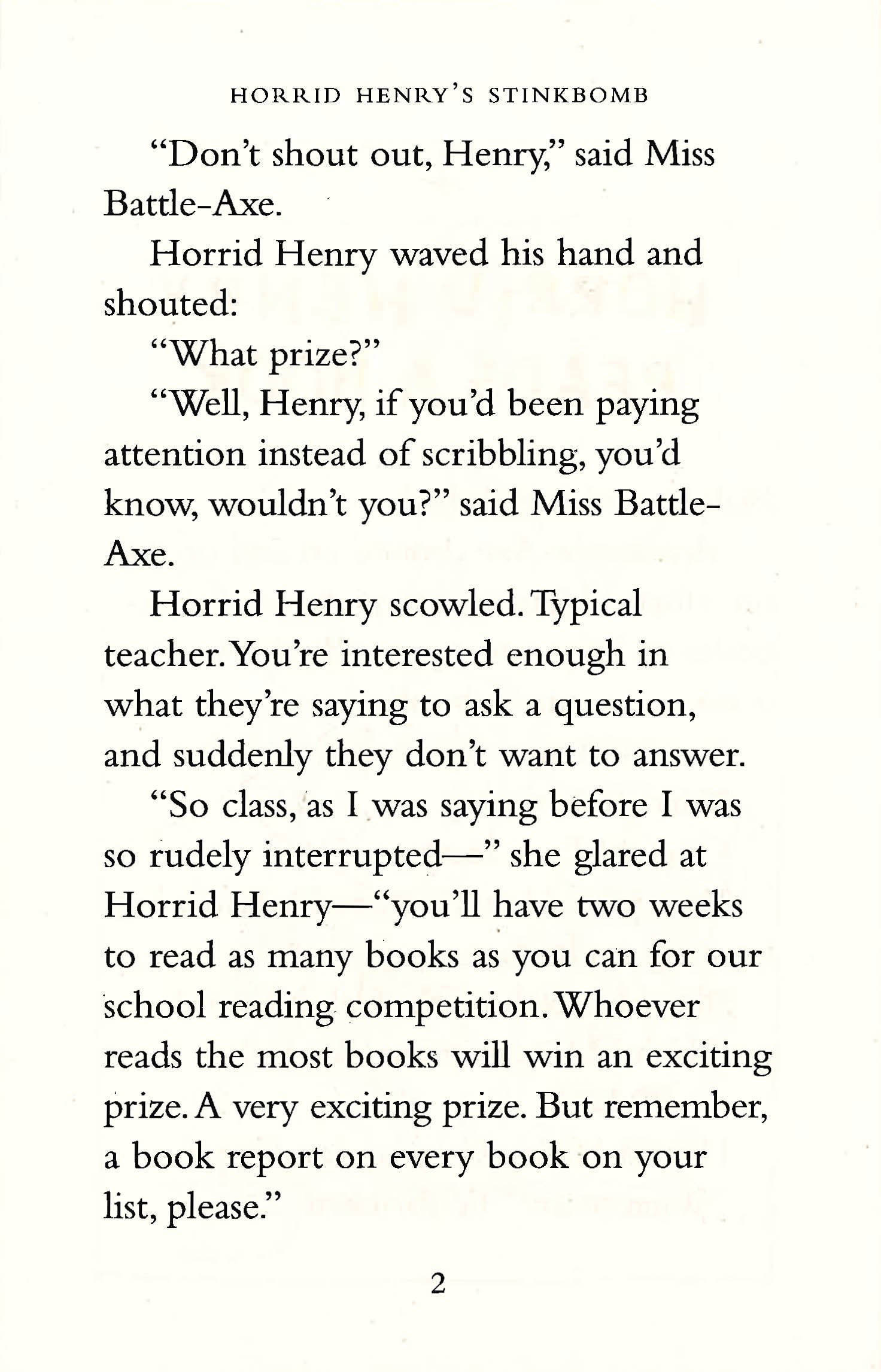 HORRID HENRY'S STINKBOMB

"Don't shout out, Henry," said Miss Battle-Axe.

Horrid Henry waved his hand and shouted:

"What prize?"

"Well, Henry, if you'd been paying attention instead of scribbling, you'd know, wouldn't you?" said Miss Battle-Axe.

Horrid Henry scowled. Typical teacher. You're interested enough in what they're saying to ask a question, and suddenly they don't want to answer.

"So class, as I was saying before I was so rudely interrupted—" she glared at Horrid Henry—"you'll have two weeks to read as many books as you can for our school reading competition. Whoever reads the most books will win an exciting prize. A very exciting prize. But remember, a book report on every book on your list, please."

2